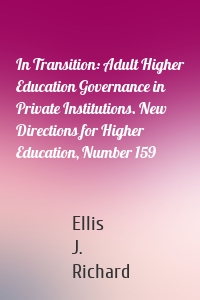 In Transition: Adult Higher Education Governance in Private Institutions. New Directions for Higher Education, Number 159

Ellis
J.
Richard